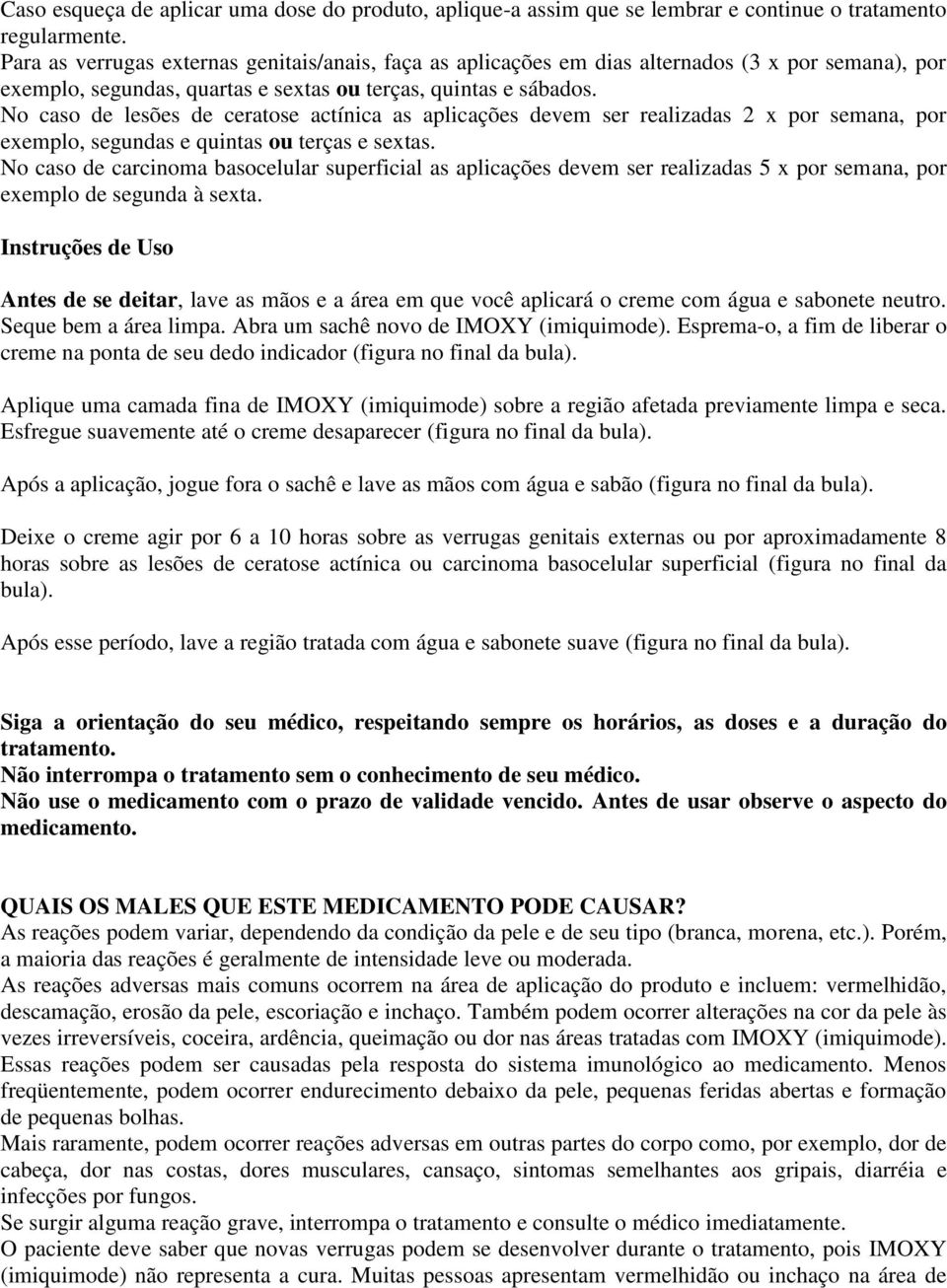 Caso esqueça de aplicar uma dose do produto, aplique-a assim que se lembrar e continue o tratamento regularmente.
Para as verrugas externas genitais/anais, faça as aplicações em dias alternados (3 x por semana), por exemplo, segundas, quartas e sextas ou terças, quintas e sábados.
No caso de lesões de ceratose actínica as aplicações devem ser realizadas 2 x por semana, por exemplo, segundas e quintas ou terças e sextas.
No caso de carcinoma basocelular superficial as aplicações devem ser realizadas 5 x por semana, por exemplo de segunda à sexta.

Instruções de Uso

Antes de se deitar, lave as mãos e a área em que você aplicará o creme com água e sabonete neutro. Seque bem a área limpa. Abra um sachê novo de IMOXY (imiquimode). Esprema-o, a fim de liberar o creme na ponta de seu dedo indicador (figura no final da bula).

Aplique uma camada fina de IMOXY (imiquimode) sobre a região afetada previamente limpa e seca. Esfregue suavemente até o creme desaparecer (figura no final da bula).

Após a aplicação, jogue fora o sachê e lave as mãos com água e sabão (figura no final da bula).

Deixe o creme agir por 6 a 10 horas sobre as verrugas genitais externas ou por aproximadamente 8 horas sobre as lesões de ceratose actínica ou carcinoma basocelular superficial (figura no final da bula).

Após esse período, lave a região tratada com água e sabonete suave (figura no final da bula).

Siga a orientação do seu médico, respeitando sempre os horários, as doses e a duração do tratamento.
Não interrompa o tratamento sem o conhecimento de seu médico.
Não use o medicamento com o prazo de validade vencido. Antes de usar observe o aspecto do medicamento.

QUAIS OS MALES QUE ESTE MEDICAMENTO PODE CAUSAR?
As reações podem variar, dependendo da condição da pele e de seu tipo (branca, morena, etc.). Porém, a maioria das reações é geralmente de intensidade leve ou moderada.
As reações adversas mais comuns ocorrem na área de aplicação do produto e incluem: vermelhidão, descamação, erosão da pele, escoriação e inchaço. Também podem ocorrer alterações na cor da pele às vezes irreversíveis, coceira, ardência, queimação ou dor nas áreas tratadas com IMOXY (imiquimode). Essas reações podem ser causadas pela resposta do sistema imunológico ao medicamento. Menos freqüentemente, podem ocorrer endurecimento debaixo da pele, pequenas feridas abertas e formação de pequenas bolhas.
Mais raramente, podem ocorrer reações adversas em outras partes do corpo como, por exemplo, dor de cabeça, dor nas costas, dores musculares, cansaço, sintomas semelhantes aos gripais, diarréia e infecções por fungos.
Se surgir alguma reação grave, interrompa o tratamento e consulte o médico imediatamente.
O paciente deve saber que novas verrugas podem se desenvolver durante o tratamento, pois IMOXY (imiquimode) não representa a cura. Muitas pessoas apresentam vermelhidão ou inchaço na área de